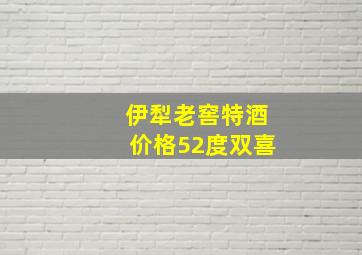 伊犁老窖特酒
价格52度双喜